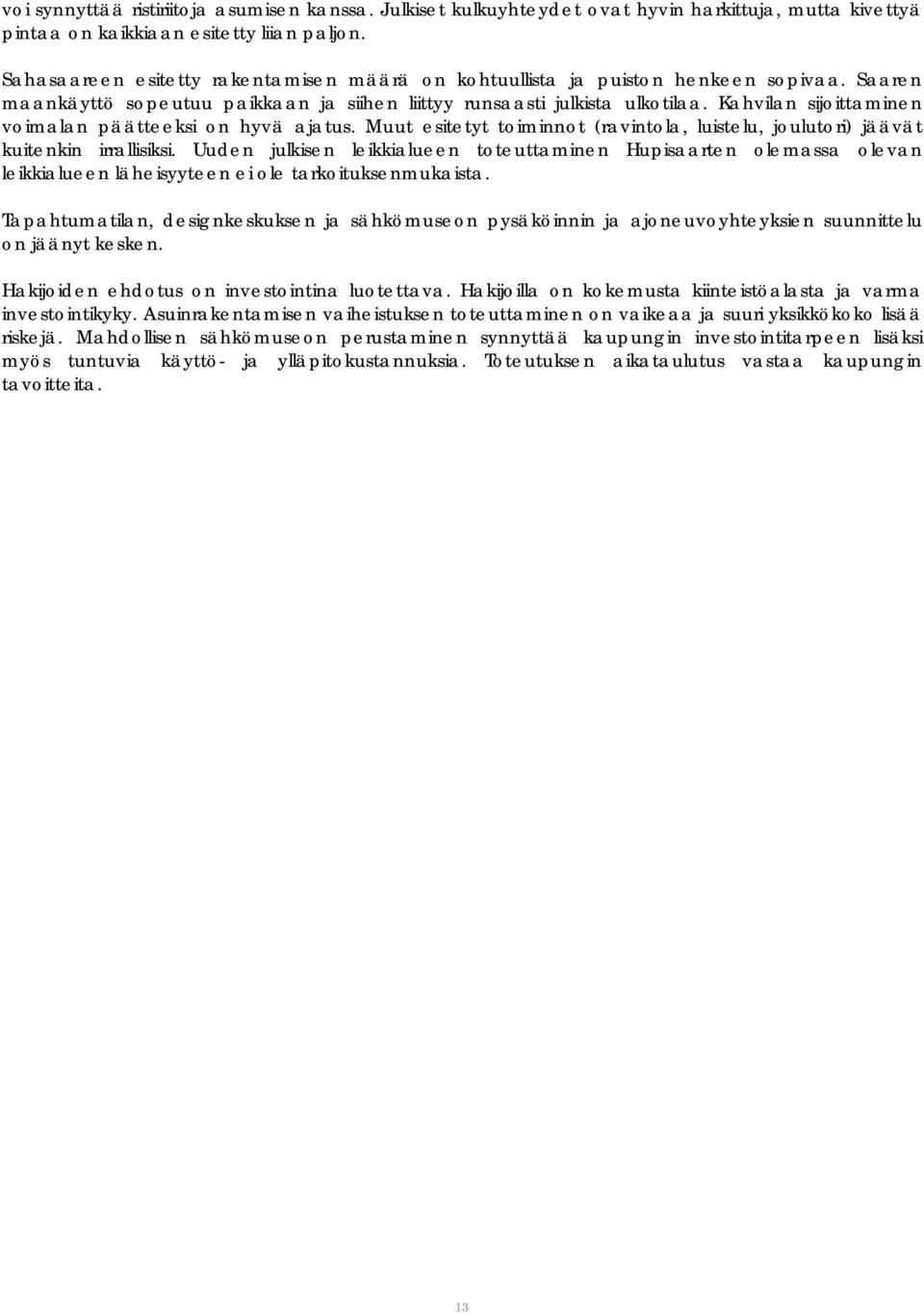 voi synnyttää ristiriitoja asumisen kanssa. Julkiset kulkuyhteydet ovat hyvin harkittuja, mutta kivettyä pintaa on kaikkiaan esitetty liian paljon.

Sahasaareen esitetty rakentamisen määrä on kohtuullista ja puiston henkeen sopivaa. Saaren maankäyttö sopeutuu paikkaan ja siihen liittyy runsaasti julkista ulkotilaa. Kahvilan sijoittaminen voimalan päätteeksi on hyvä ajatus. Muut esitetyt toiminnot (ravintola, luistelu, joulutori) jäävät kuitenkin irrallisiksi. Uuden julkisen leikkialueen toteuttaminen Hupisaarten olemassa olevan leikkialueen läheisyyteen ei ole tarkoituksenmukaista.

Tapahtumatilan, designkeskuksen ja sähkömuseon pysäköinnin ja ajoneuvoyhteyksien suunnittelu on jäänyt kesken.

Hakijoiden ehdotus on investointina luotettava. Hakijoilla on kokemusta kiinteistöalasta ja varma investointikyky. Asuinrakentamisen vaiheistuksen toteuttaminen on vaikeaa ja suuri yksikkökoko lisää riskejä. Mahdollisen sähkömuseon perustaminen synnyttää kaupungin investointitarpeen lisäksi myös tuntuvia käyttö- ja ylläpitokustannuksia. Toteutuksen aikataulutus vastaa kaupungin tavoitteita.

13